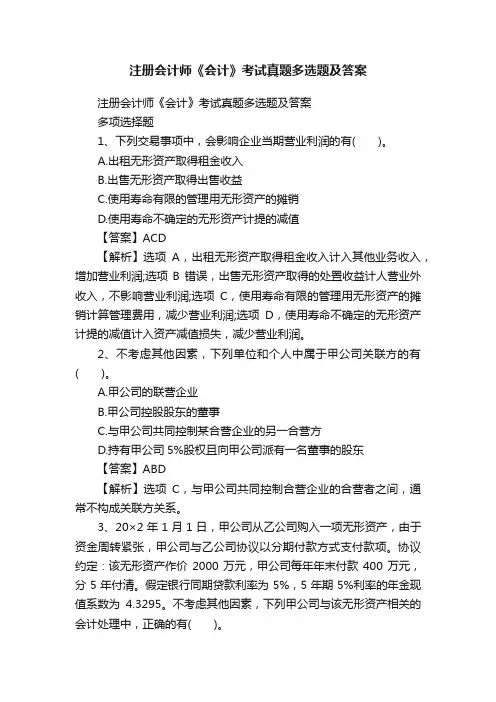 注册会计师《会计》考试真题多选题及答案

注册会计师《会计》考试真题多选题及答案

多项选择题

1、下列交易事项中，会影响企业当期营业利润的有(　　)。

A.出租无形资产取得租金收入

B.出售无形资产取得出售收益

C.使用寿命有限的管理用无形资产的摊销

D.使用寿命不确定的无形资产计提的减值

【答案】ACD

【解析】选项 A，出租无形资产取得租金收入计入其他业务收入，增加营业利润;选项 B 错误，出售无形资产取得的处置收益计人营业外收入，不影响营业利润;选项 C，使用寿命有限的管理用无形资产的摊销计算管理费用，减少营业利润;选项 D，使用寿命不确定的无形资产计提的减值计入资产减值损失，减少营业利润。

2、不考虑其他因素，下列单位和个人中属于甲公司关联方的有(　　)。

A.甲公司的联营企业

B.甲公司控股股东的董事

C.与甲公司共同控制某合营企业的另一合营方

D.持有甲公司 5%股权且向甲公司派有一名董事的股东

【答案】ABD

【解析】选项 C，与甲公司共同控制合营企业的合营者之间，通常不构成关联方关系。

3、20×2 年 1 月 1 日，甲公司从乙公司购入一项无形资产，由于资金周转紧张，甲公司与乙公司协议以分期付款方式支付款项。协议约定：该无形资产作价 2000 万元，甲公司每年年末付款 400 万元，分 5 年付清。假定银行同期贷款利率为 5%，5 年期 5%利率的年金现值系数为 4.3295。不考虑其他因素，下列甲公司与该无形资产相关的会计处理中，正确的有(　　)。